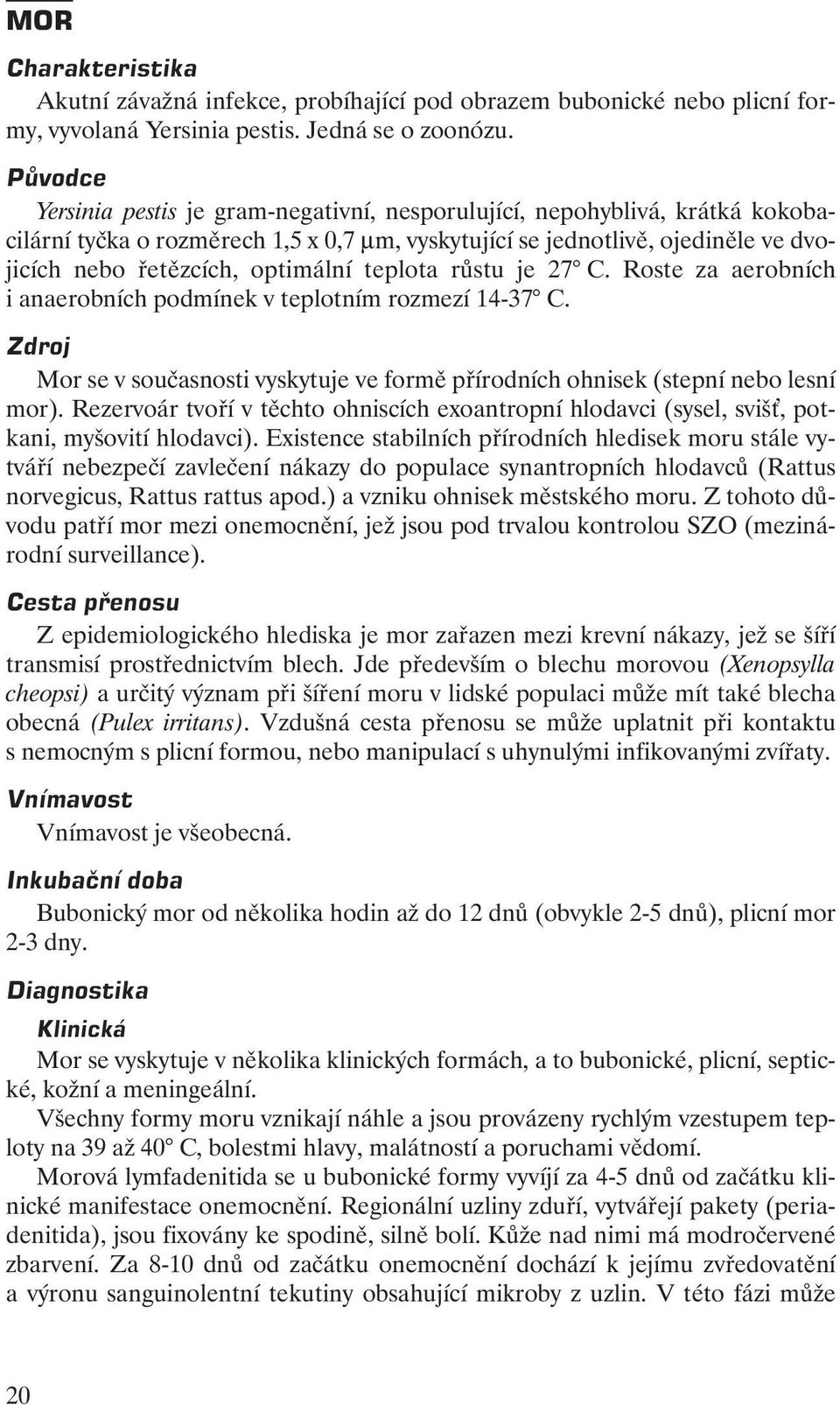 MOR

Charakteristika

Akutní závažná infekce, probíhající pod obrazem bubonické nebo plicní formy, vyvolaná Yersinia pestis. Jedná se o zoonózu.

Původce

Yersinia pestis je gram-negativní, nesporulující, nepohyblivá, krátká kokobacilární tyčka o rozměrech 1,5 x 0,7 μm, vyskytující se jednotlivě, ojediněle ve dvojicích nebo řetězcích, optimální teplota růstu je 27° C. Roste za aerobních i anaerobních podmínek v teplotním rozmezí 14-37° C.

Zdroj

Mor se v současnosti vyskytuje ve formě přírodních ohnisek (stepní nebo lesní mor). Rezervoár tvoří v těchto ohniscích exoantropní hlodavci (sysel, svišť, potkani, myšovití hlodavci). Existence stabilních přírodních hledisek moru stále vytváří nebezpečí zavlečení nákazy do populace synantropních hlodavců (Rattus norvegicus, Rattus rattus apod.) a vzniku ohnisek městského moru. Z tohoto důvodu patří mor mezi onemocnění, jež jsou pod trvalou kontrolou SZO (mezinárodní surveillance).

Cesta přenosu

Z epidemiologického hlediska je mor zařazen mezi krevní nákazy, jež se šíří transmisí prostřednictvím blech. Jde především o blechu morovou (Xenopsylla cheopsi) a určitý význam při šíření moru v lidské populaci může mít také blecha obecná (Pulex irritans). Vzdušná cesta přenosu se může uplatnit při kontaktu s nemocným s plicní formou, nebo manipulací s uhynulými infikovanými zvířaty.

Vnímavost

Vnímavost je všeobecná.

Inkubační doba

Bubonický mor od několika hodin až do 12 dnů (obvykle 2-5 dnů), plicní mor 2-3 dny.

Diagnostika

Klinická

Mor se vyskytuje v několika klinických formách, a to bubonické, plicní, septické, kožní a meningeální.

Všechny formy moru vznikají náhle a jsou provázeny rychlým vzestupem teploty na 39 až 40° C, bolestmi hlavy, malátností a poruchami vědomí.

Morová lymfadenitida se u bubonické formy vyvíjí za 4-5 dnů od začátku klinické manifestace onemocnění. Regionální uzliny zduří, vytvářejí pakety (periadenitida), jsou fixovány ke spodině, silně bolí. Kůže nad nimi má modročervené zbarvení. Za 8-10 dnů od začátku onemocnění dochází k jejímu zvředovatění a výronu sanguinolentní tekutiny obsahující mikroby z uzlin. V této fázi může

20